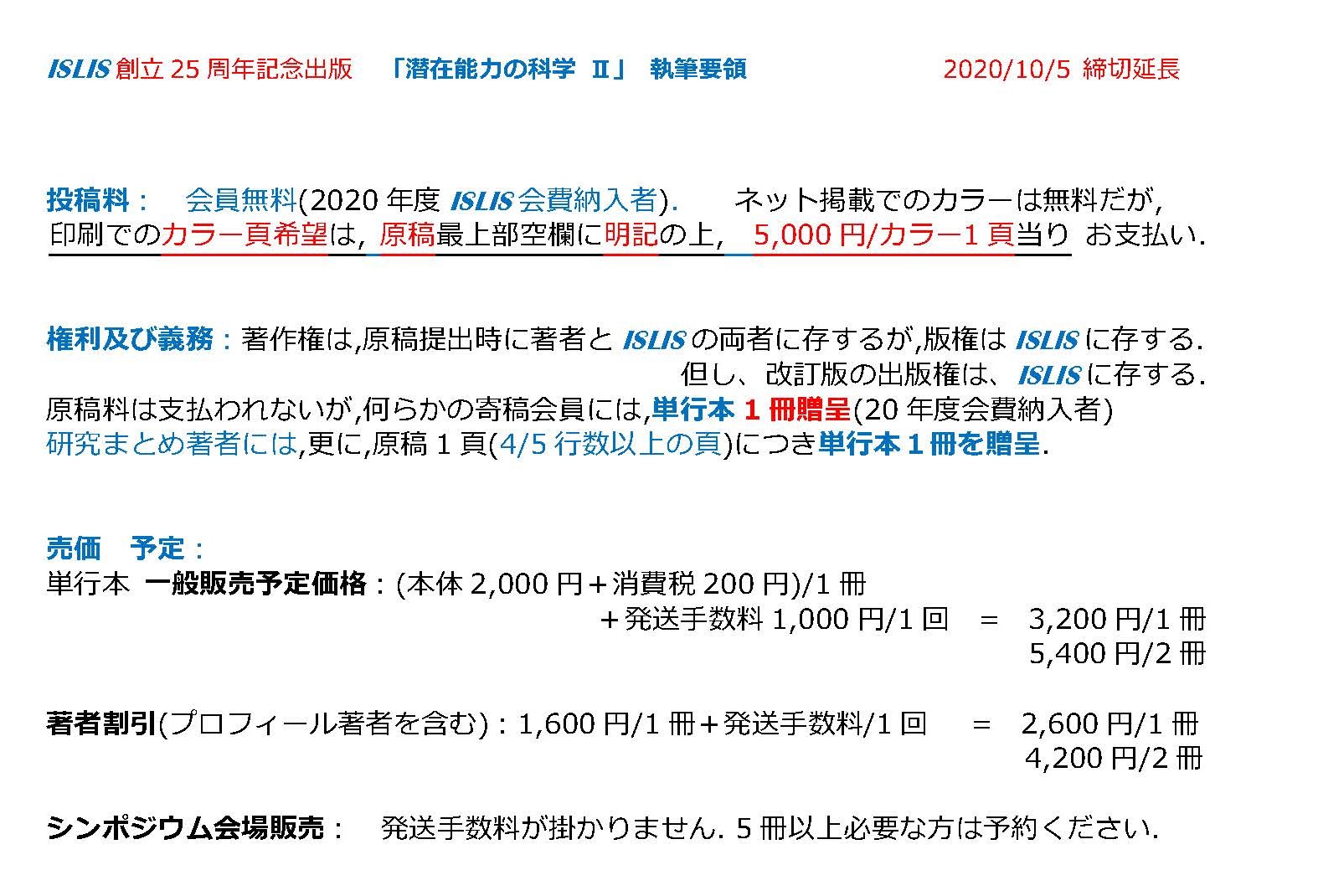 ISLIS 創立 25 周年記念出版　「潜在能力の科学 II」 執筆要領　2020/10/5 締切延長

投稿料：　会員無料(2020 年度 ISLIS 会費納入者).　ネット掲載でのカラーは無料だが, 印刷でのカラー頁希望は, 原稿最上部空欄に明記の上, 5,000 円/カラー1 頁当り お支払い.

権利及び義務：著作権は,原稿提出時に著者と ISLIS の両者に存するが,版権は ISLIS に存する.
但し、改訂版の出版権は、ISLIS に存する.
原稿料は支払われないが,何らかの寄稿会員には,単行本 1 冊贈呈(20 年度会費納入者)
研究まとめ著者には,更に,原稿 1 頁(4/5 行数以上の頁)につき単行本 1 冊を贈呈.

売価　予定：
単行本 一般販売予定価格：(本体 2,000 円＋消費税 200 円)/1 冊
＋発送手数料 1,000 円/1 回　＝　3,200 円/1 冊
5,400 円/2 冊

著者割引(プロフィール著者を含む)：1,600 円/1 冊＋発送手数料/1 回　＝　2,600 円/1 冊
4,200 円/2 冊

シンポジウム会場販売：　発送手数料が掛かりません. 5 冊以上必要な方は予約ください.